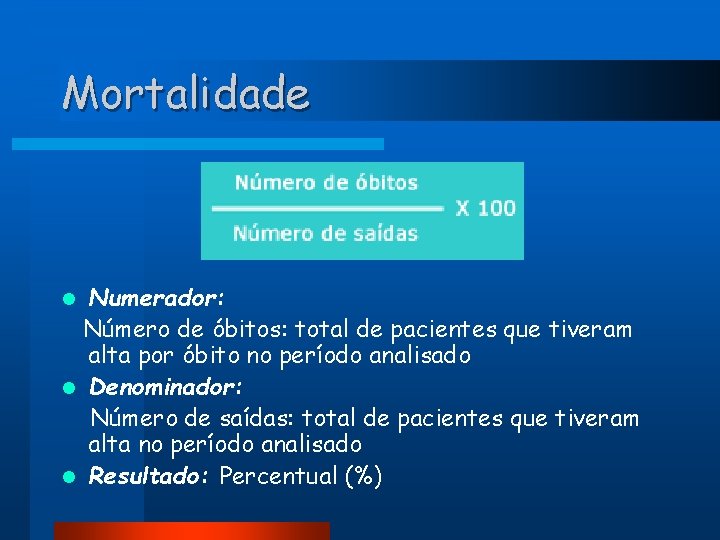 Mortalidade

$\frac{\text{Número de óbitos}}{\text{Número de saídas}} \times 100$

• Numerador:

Número de óbitos: total de pacientes que tiveram alta por óbito no período analisado

• Denominador:

Número de saídas: total de pacientes que tiveram alta no período analisado

• Resultado: Percentual (%)